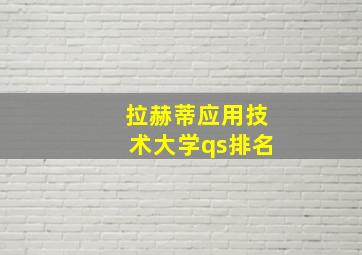 拉赫蒂应用技术大学qs排名